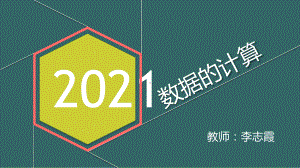 2021

数据的计算

教师：李志霞